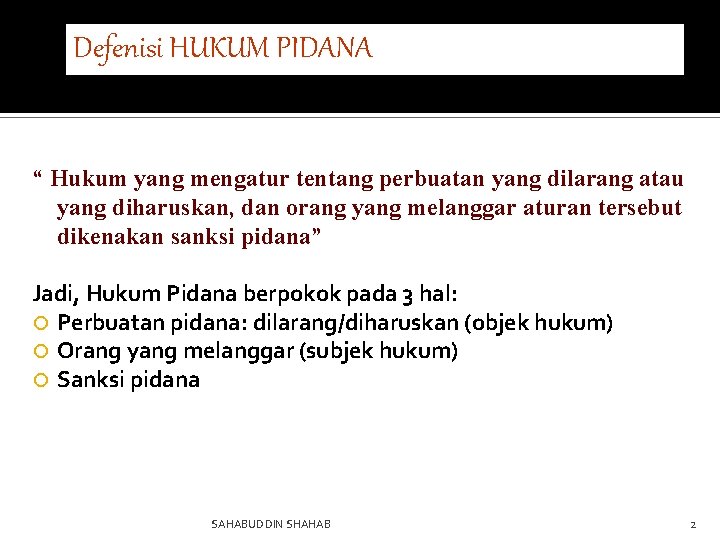 Defenisi HUKUM PIDANA

“ Hukum yang mengatur tentang perbuatan yang dilarang atau yang diharuskan, dan orang yang melanggar aturan tersebut dikenakan sanksi pidana”

Jadi, Hukum Pidana berpokok pada 3 hal:
Perbuatan pidana: dilarang/diharuskan (objek hukum)
Orang yang melanggar (subjek hukum)
Sanksi pidana

SAHABUDDIN SHAHAB

2